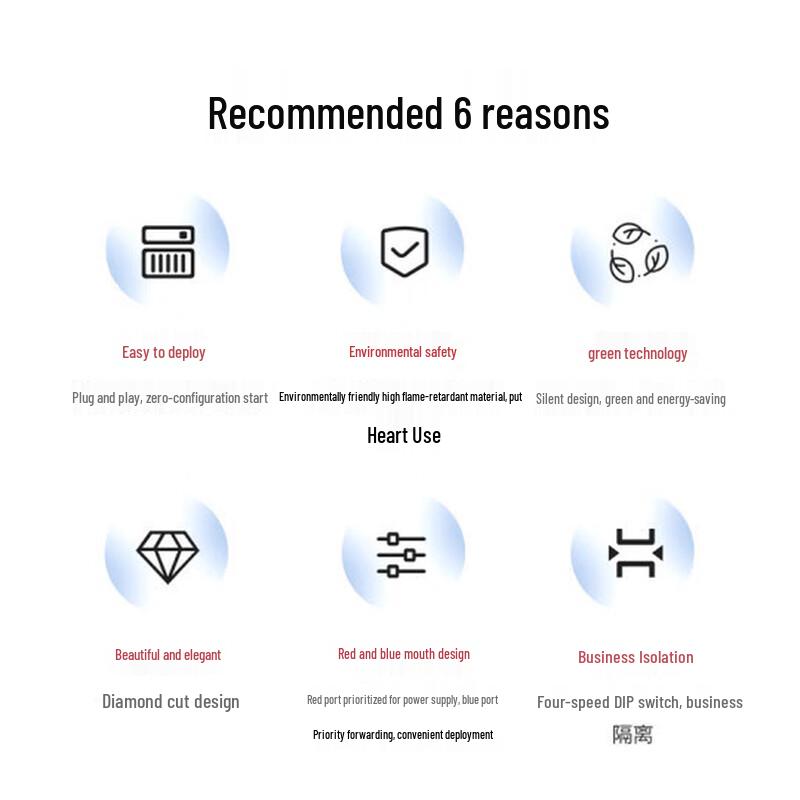 Recommended 6 reasons

Easy to deploy

Plug and play, zero-configuration start

Environmental safety

Environmentally friendly high flame-retardant material, put

Heart Use

green technology

Silent design, green and energy-saving

Beautiful and elegant

Diamond cut design

Red and blue mouth design

Red port prioritized for power supply, blue port

Priority forwarding, convenient deployment

Business Isolation

Four-speed DIP switch, business

隔离